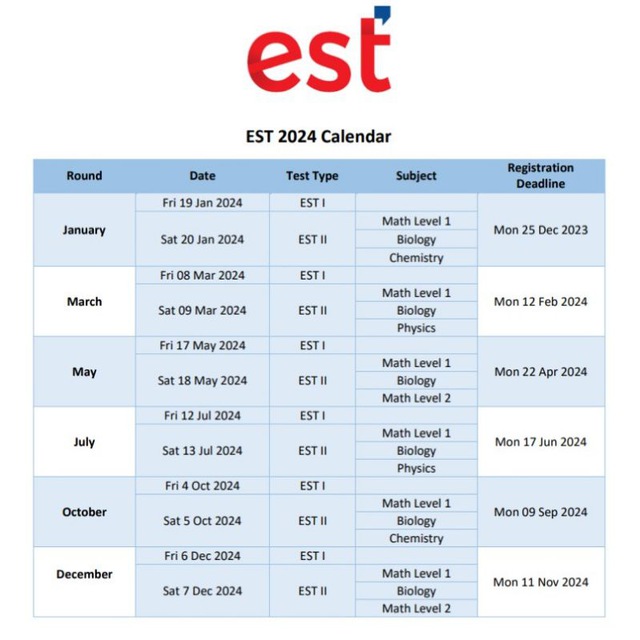 est

EST 2024 Calendar

| Round | Date | Test Type | Subject | Registration Deadline |
|---|---|---|---|---|
| January | Fri 19 Jan 2024 | EST I | | Mon 25 Dec 2023 |
| | Sat 20 Jan 2024 | EST II | Math Level 1 | |
| | | | Biology | |
| | | | Chemistry | |
| March | Fri 08 Mar 2024 | EST I | | Mon 12 Feb 2024 |
| | Sat 09 Mar 2024 | EST II | Math Level 1 | |
| | | | Biology | |
| | | | Physics | |
| May | Fri 17 May 2024 | EST I | | Mon 22 Apr 2024 |
| | Sat 18 May 2024 | EST II | Math Level 1 | |
| | | | Biology | |
| | | | Math Level 2 | |
| July | Fri 12 Jul 2024 | EST I | | Mon 17 Jun 2024 |
| | Sat 13 Jul 2024 | EST II | Math Level 1 | |
| | | | Biology | |
| | | | Physics | |
| October | Fri 4 Oct 2024 | EST I | | Mon 09 Sep 2024 |
| | Sat 5 Oct 2024 | EST II | Math Level 1 | |
| | | | Biology | |
| | | | Chemistry | |
| December | Fri 6 Dec 2024 | EST I | | Mon 11 Nov 2024 |
| | Sat 7 Dec 2024 | EST II | Math Level 1 | |
| | | | Biology | |
| | | | Math Level 2 | |